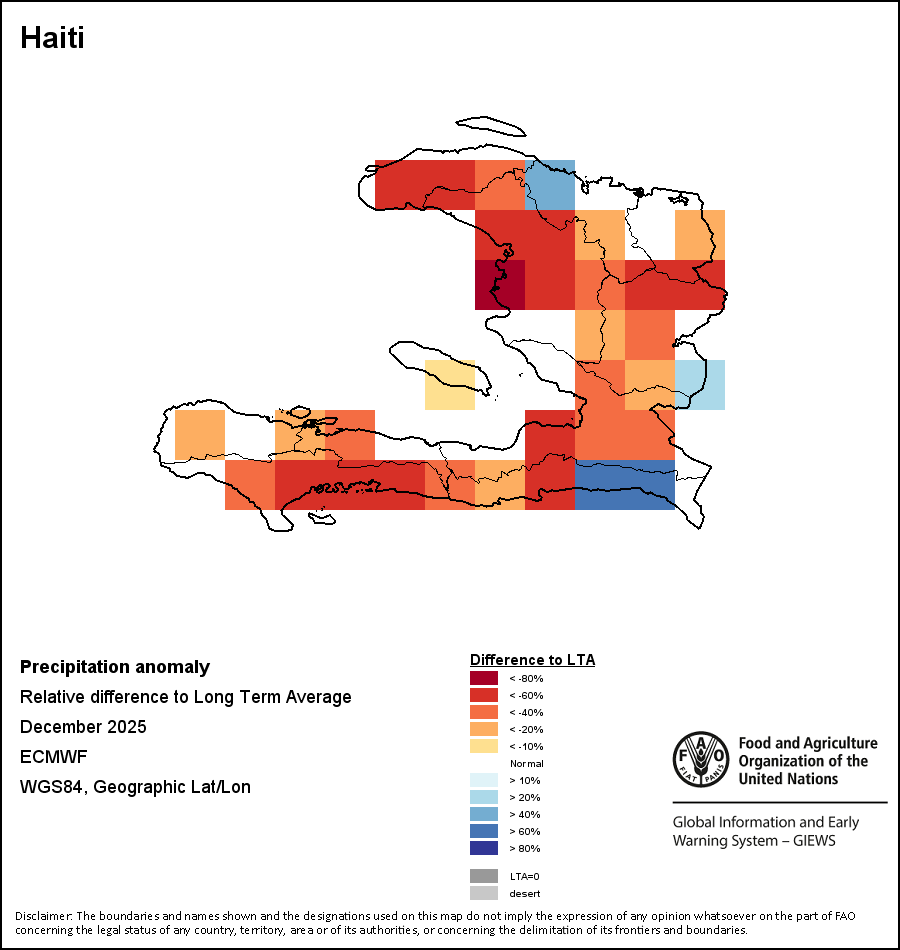 Haiti

Precipitation anomaly
Relative difference to Long Term Average
December 2025
ECMWF
WGS84, Geographic Lat/Lon

Difference to LTA
< -80%
< -60%
< -40%
< -20%
< -10%
Normal
> 10%
> 20%
> 40%
> 60%
> 80%
LTA=0
desert

FAO FIAT PANIS
Food and Agriculture Organization of the United Nations

Global Information and Early Warning System – GIEWS

Disclaimer: The boundaries and names shown and the designations used on this map do not imply the expression of any opinion whatsoever on the part of FAO concerning the legal status of any country, territory, area or of its authorities, or concerning the delimitation of its frontiers and boundaries.